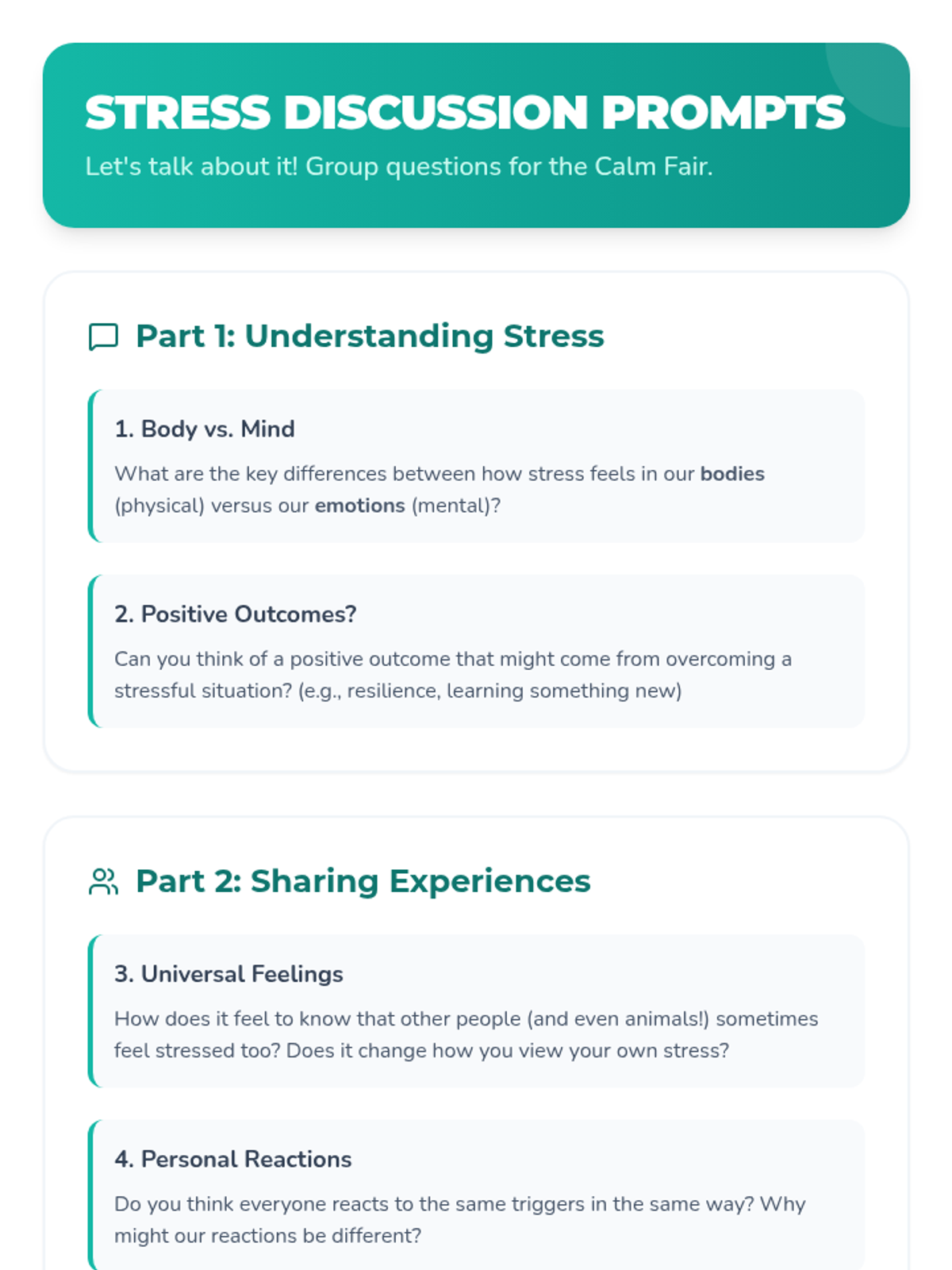 STRESS DISCUSSION PROMPTS

Let's talk about it! Group questions for the Calm Fair.

Part 1: Understanding Stress

1. Body vs. Mind

What are the key differences between how stress feels in our bodies (physical) versus our emotions (mental)?

2. Positive Outcomes?

Can you think of a positive outcome that might come from overcoming a stressful situation? (e.g., resilience, learning something new)

Part 2: Sharing Experiences

3. Universal Feelings

How does it feel to know that other people (and even animals!) sometimes feel stressed too? Does it change how you view your own stress?

4. Personal Reactions

Do you think everyone reacts to the same triggers in the same way? Why might our reactions be different?